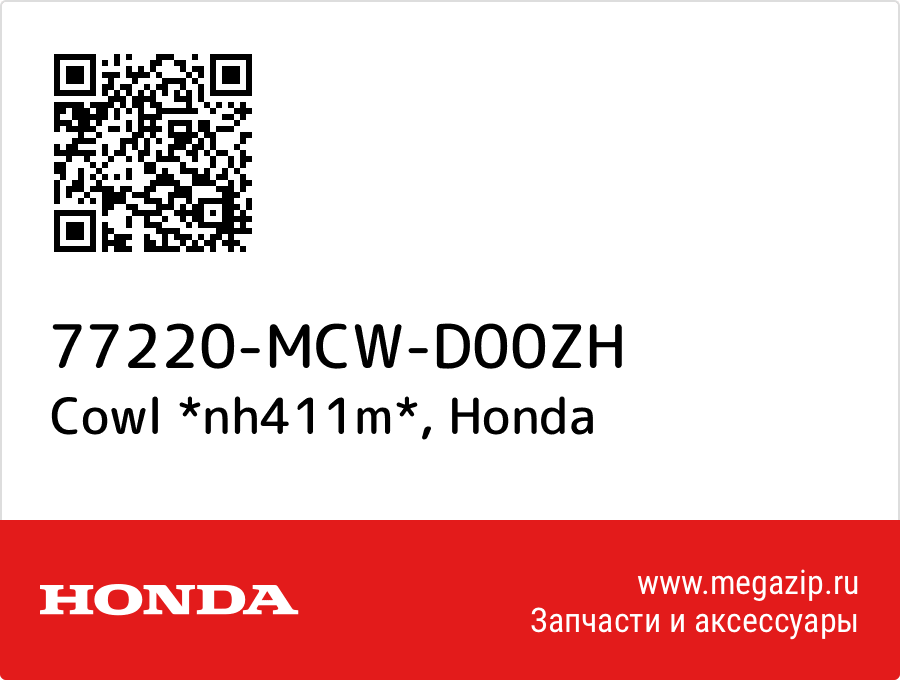 77220-MCW-D00ZH
Cowl *nh411m*, Honda

HONDA

www.megazip.ru
Запчасти и аксессуары